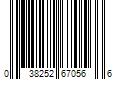 0 38252 67056 6